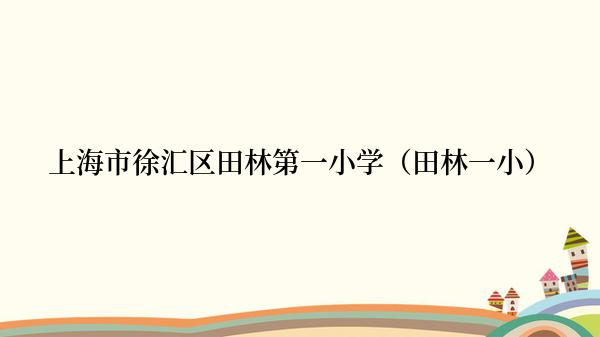 上海市徐汇区田林第一小学（田林一小）